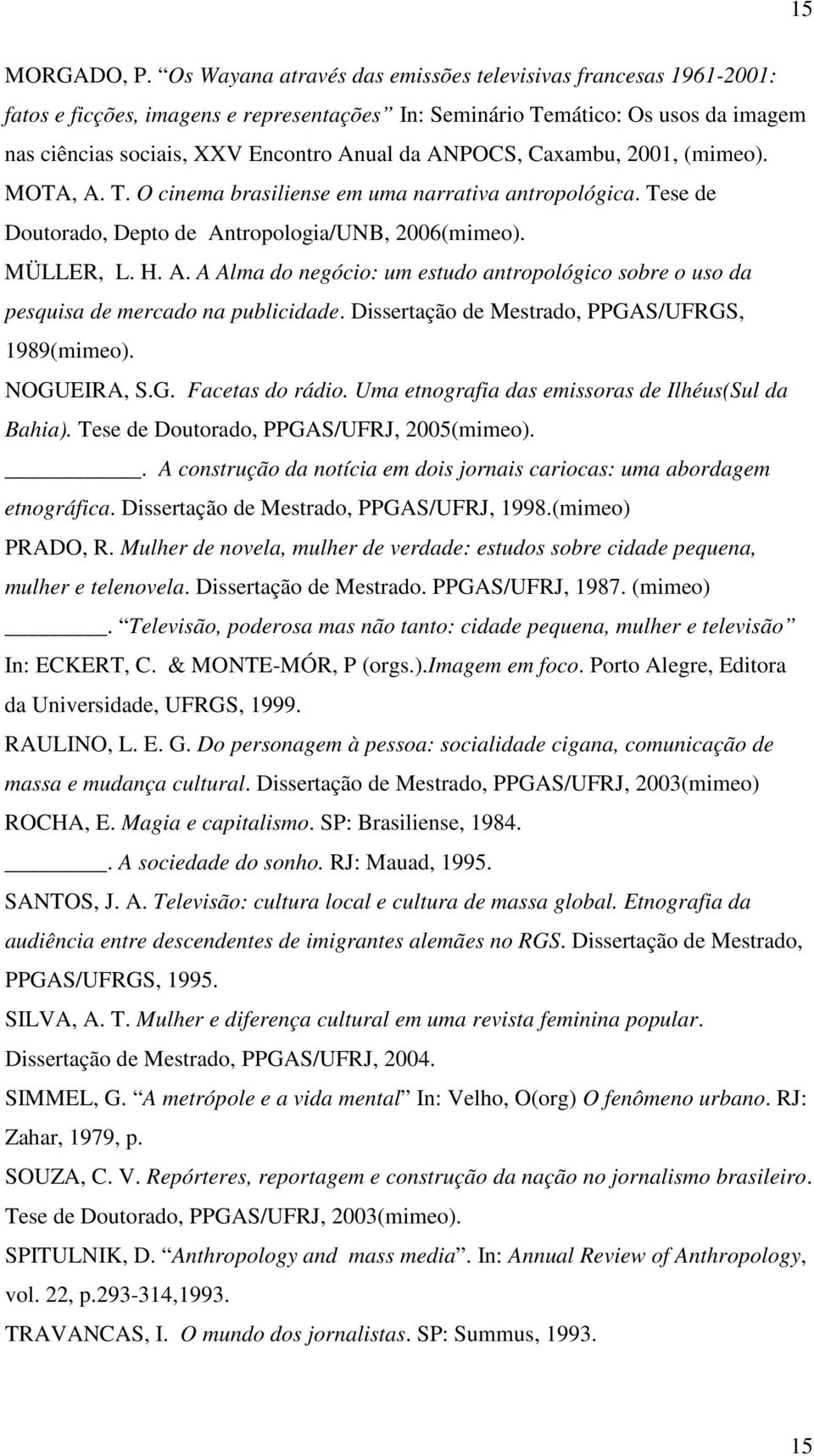 15

MORGADO, P. “Os Wayana através das emissões televisivas francesas 1961-2001: fatos e ficções, imagens e representações” In: Seminário Temático: Os usos da imagem nas ciências sociais, XXV Encontro Anual da ANPOCS, Caxambu, 2001, (mimeo).

MOTA, A. T. O cinema brasiliense em uma narrativa antropológica. Tese de Doutorado, Depto de Antropologia/UNB, 2006(mimeo).

MÜLLER, L. H. A. A Alma do negócio: um estudo antropológico sobre o uso da pesquisa de mercado na publicidade. Dissertação de Mestrado, PPGAS/UFRGS, 1989(mimeo).

NOGUEIRA, S.G. Facetas do rádio. Uma etnografia das emissoras de Ilhéus(Sul da Bahia). Tese de Doutorado, PPGAS/UFRJ, 2005(mimeo).

__________. A construção da notícia em dois jornais cariocas: uma abordagem etnográfica. Dissertação de Mestrado, PPGAS/UFRJ, 1998.(mimeo)

PRADO, R. Mulher de novela, mulher de verdade: estudos sobre cidade pequena, mulher e telenovela. Dissertação de Mestrado. PPGAS/UFRJ, 1987. (mimeo)

_______. “Televisão, poderosa mas não tanto: cidade pequena, mulher e televisão” In: ECKERT, C. & MONTE-MÓR, P (orgs.).Imagem em foco. Porto Alegre, Editora da Universidade, UFRGS, 1999.

RAULINO, L. E. G. Do personagem à pessoa: socialidade cigana, comunicação de massa e mudança cultural. Dissertação de Mestrado, PPGAS/UFRJ, 2003(mimeo)

ROCHA, E. Magia e capitalismo. SP: Brasiliense, 1984.

_______. A sociedade do sonho. RJ: Mauad, 1995.

SANTOS, J. A. Televisão: cultura local e cultura de massa global. Etnografia da audiência entre descendentes de imigrantes alemães no RGS. Dissertação de Mestrado, PPGAS/UFRGS, 1995.

SILVA, A. T. Mulher e diferença cultural em uma revista feminina popular. Dissertação de Mestrado, PPGAS/UFRJ, 2004.

SIMMEL, G. “A metrópole e a vida mental” In: Velho, O(org) O fenômeno urbano. RJ: Zahar, 1979, p.

SOUZA, C. V. Repórteres, reportagem e construção da nação no jornalismo brasileiro. Tese de Doutorado, PPGAS/UFRJ, 2003(mimeo).

SPITULNIK, D. “Anthropology and mass media”. In: Annual Review of Anthropology, vol. 22, p.293-314,1993.

TRAVANCAS, I. O mundo dos jornalistas. SP: Summus, 1993.

15